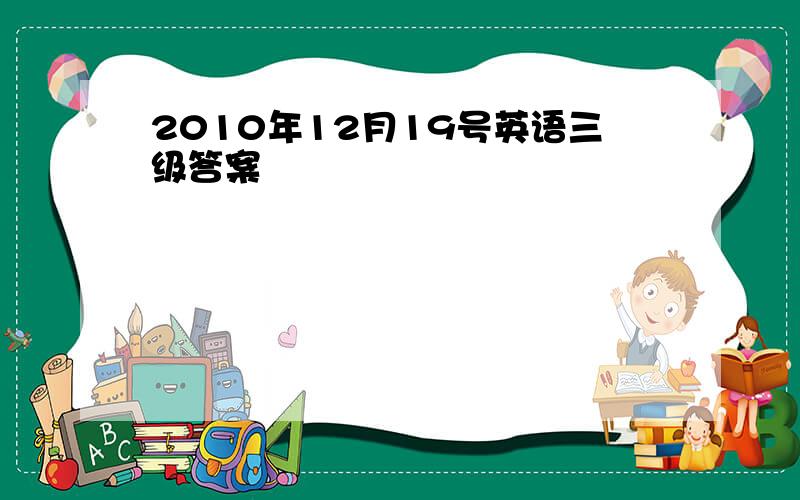 2010年12月19号英语三级答案

A B C